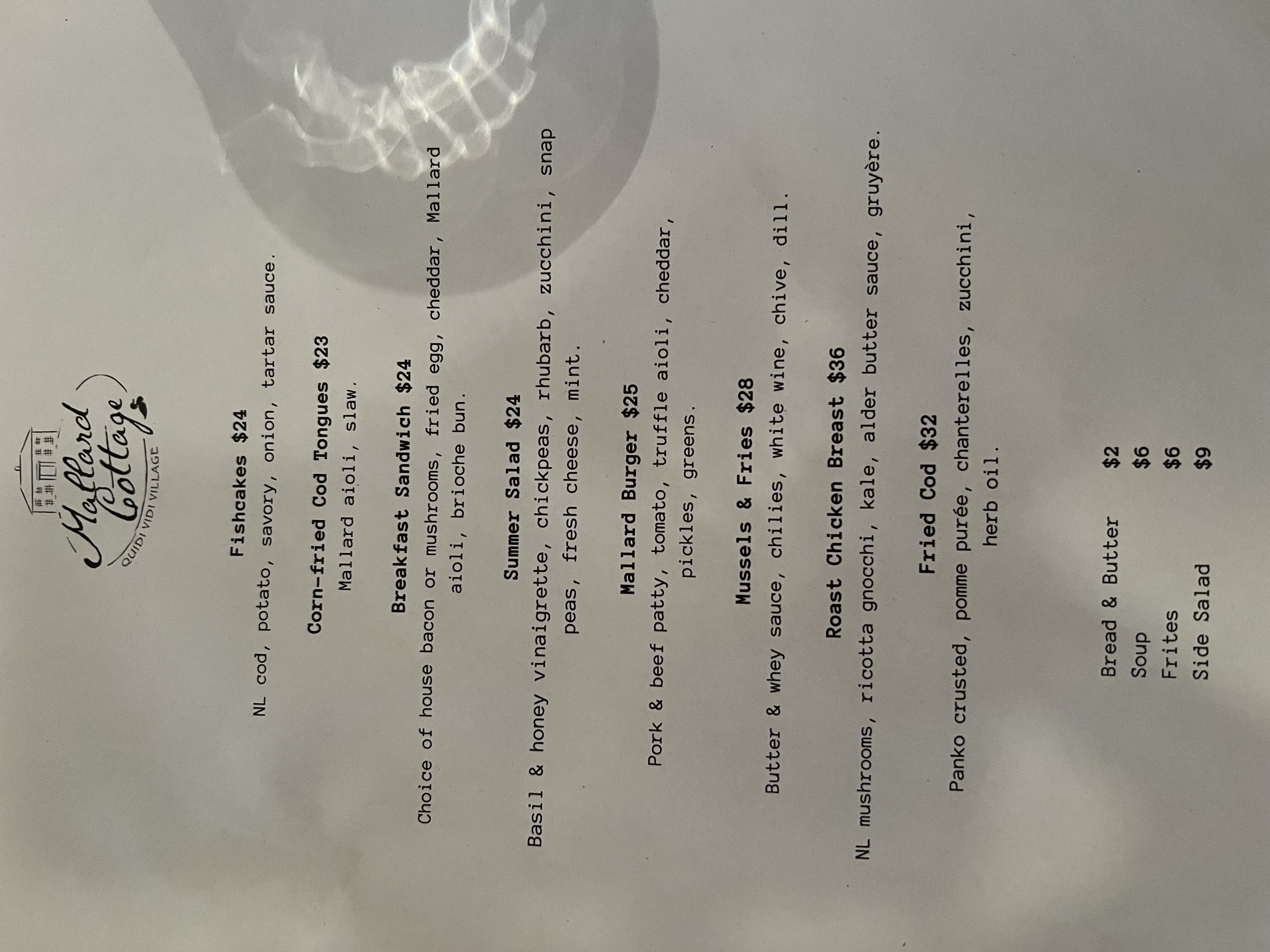 Mallard Cottage
QUIDI VIDI VILLAGE

Fishcakes $24
NL cod, potato, savory, onion, tartar sauce.

Corn-fried Cod Tongues $23
Mallard aioli, slaw.

Breakfast Sandwich $24
Choice of house bacon or mushrooms, fried egg, cheddar, Mallard aioli, brioche bun.

Summer Salad $24
Basil & honey vinaigrette, chickpeas, rhubarb, zucchini, snap peas, fresh cheese, mint.

Mallard Burger $25
Pork & beef patty, tomato, truffle aioli, cheddar, pickles, greens.

Mussels & Fries $28
Butter & whey sauce, chilies, white wine, chive, dill.

Roast Chicken Breast $36
NL mushrooms, ricotta gnocchi, kale, alder butter sauce, gruyère.

Fried Cod $32
Panko crusted, pomme purée, chanterelles, zucchini, herb oil.

Bread & Butter $2
Soup $6
Frites $6
Side Salad $9